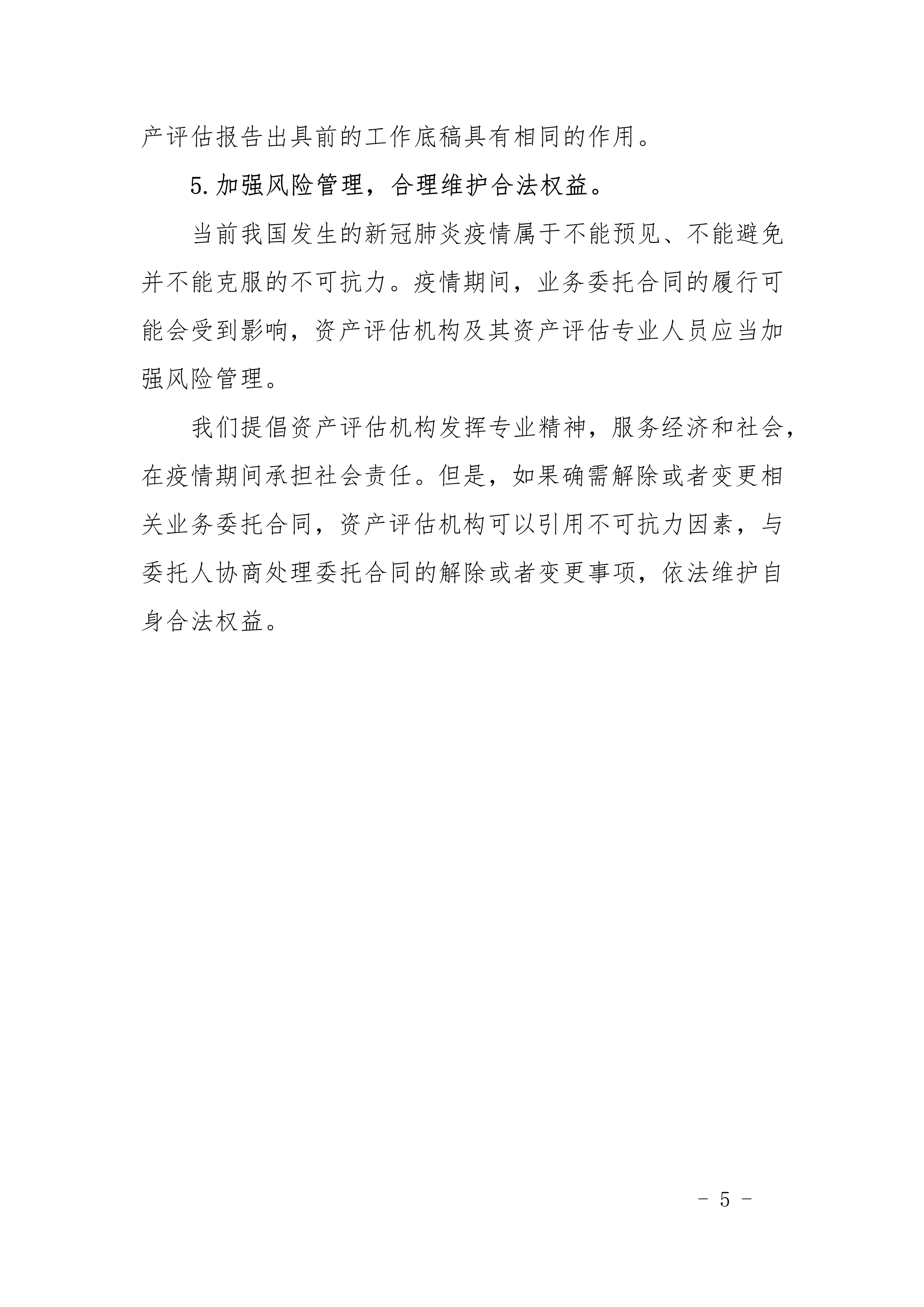 产评估报告出具前的工作底稿具有相同的作用。

5.加强风险管理，合理维护合法权益。

当前我国发生的新冠肺炎疫情属于不能预见、不能避免并不能克服的不可抗力。疫情期间，业务委托合同的履行可能会受到影响，资产评估机构及其资产评估专业人员应当加强风险管理。

我们提倡资产评估机构发挥专业精神，服务经济和社会，在疫情期间承担社会责任。但是，如果确需解除或者变更相关业务委托合同，资产评估机构可以引用不可抗力因素，与委托人协商处理委托合同的解除或者变更事项，依法维护自身合法权益。

- 5 -